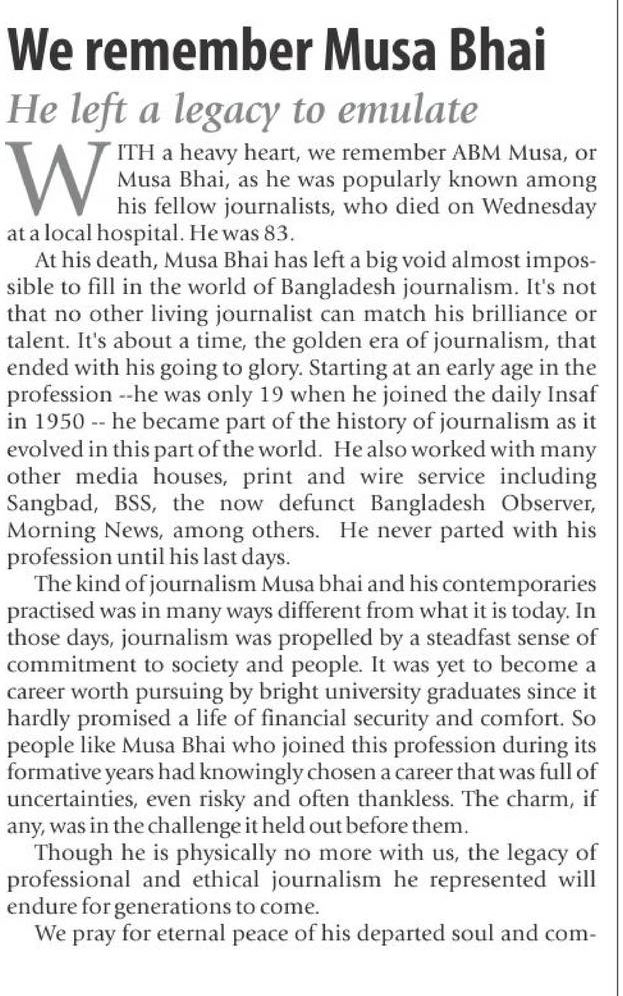 We remember Musa Bhai

He left a legacy to emulate

WITH a heavy heart, we remember ABM Musa, or Musa Bhai, as he was popularly known among his fellow journalists, who died on Wednesday at a local hospital. He was 83.

At his death, Musa Bhai has left a big void almost impossible to fill in the world of Bangladesh journalism. It's not that no other living journalist can match his brilliance or talent. It's about a time, the golden era of journalism, that ended with his going to glory. Starting at an early age in the profession --he was only 19 when he joined the daily Insaf in 1950 -- he became part of the history of journalism as it evolved in this part of the world. He also worked with many other media houses, print and wire service including Sangbad, BSS, the now defunct Bangladesh Observer, Morning News, among others. He never parted with his profession until his last days.

The kind of journalism Musa bhai and his contemporaries practised was in many ways different from what it is today. In those days, journalism was propelled by a steadfast sense of commitment to society and people. It was yet to become a career worth pursuing by bright university graduates since it hardly promised a life of financial security and comfort. So people like Musa Bhai who joined this profession during its formative years had knowingly chosen a career that was full of uncertainties, even risky and often thankless. The charm, if any, was in the challenge it held out before them.

Though he is physically no more with us, the legacy of professional and ethical journalism he represented will endure for generations to come.

We pray for eternal peace of his departed soul and com-